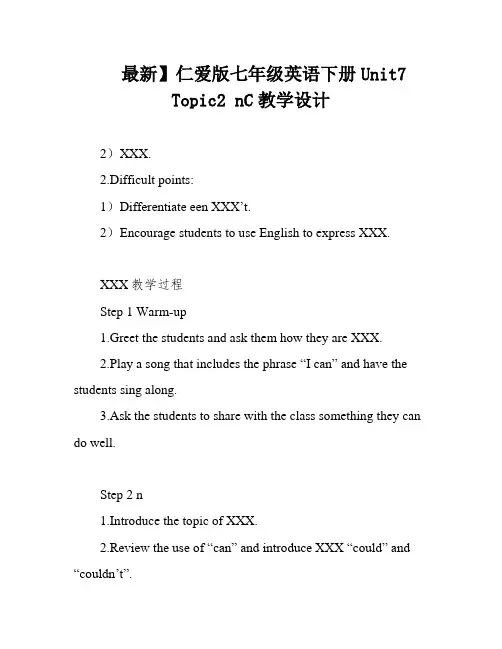 最新】仁爱版七年级英语下册 Unit7 Topic2 nC 教学设计

2）XXX.

2.Difficult points:

1）Differentiate een XXX’t.

2）Encourage students to use English to express XXX.

XXX 教学过程

Step 1 Warm-up

1.Greet the students and ask them how they are XXX.

2.Play a song that includes the phrase “I can” and have the students sing along.

3.Ask the students to share with the class something they can do well.

Step 2 n

1.Introduce the topic of XXX.

2.Review the use of “can” and introduce XXX “could” and “couldn’t”.